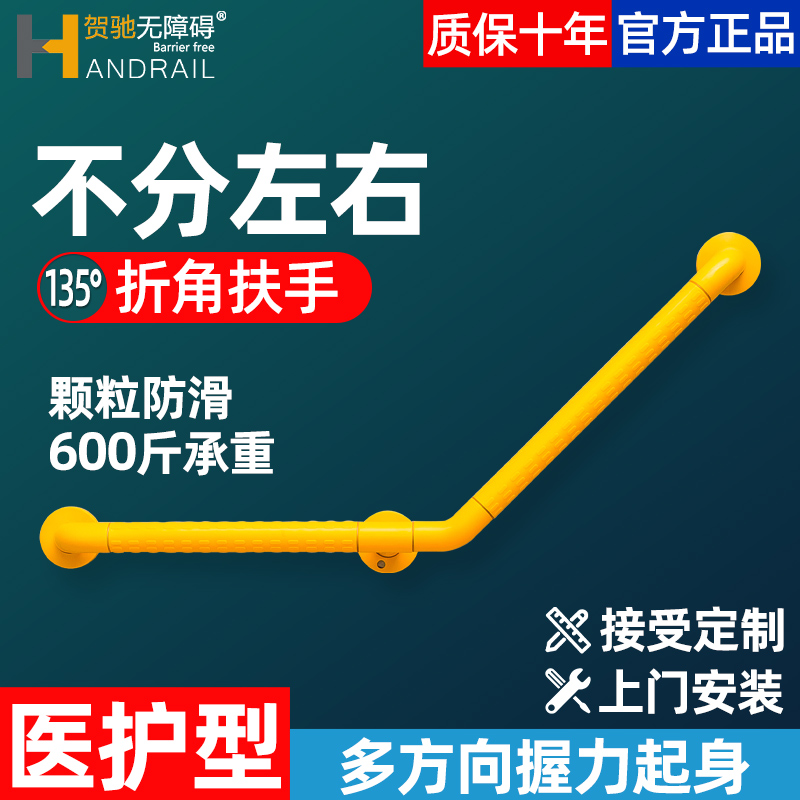 贺驰无障碍®
Barrier free
HANDRAIL

质保十年 官方正品

不分左右

135° 折角扶手

颗粒防滑
600斤承重

接受定制
上门安装

医护型

多方向握力起身